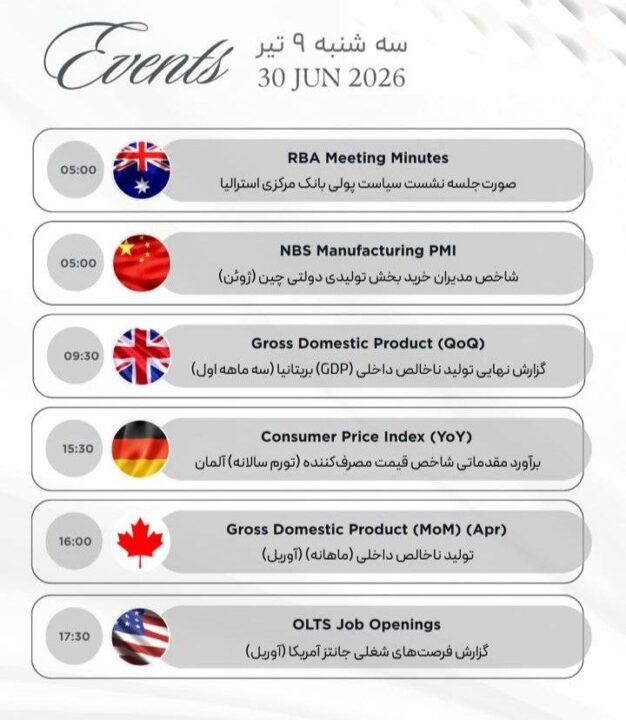 Events
سه شنبه ۹ تیر
30 JUN 2026

05:00
RBA Meeting Minutes
صورت جلسه نشست سیاست پولی بانک مرکزی استرالیا

05:00
NBS Manufacturing PMI
شاخص مدیران خرید بخش تولیدی دولتی چین (ژوئن)

09:30
Gross Domestic Product (QoQ)
گزارش نهایی تولید ناخالص داخلی (GDP) بریتانیا (سه ماهه اول)

15:30
Consumer Price Index (YoY)
برآورد مقدماتی شاخص قیمت مصرف‌کننده (تورم سالانه) آلمان

16:00
Gross Domestic Product (MoM) (Apr)
تولید ناخالص داخلی (ماهانه) (آوریل)

17:30
OLTS Job Openings
گزارش فرصت‌های شغلی جانتز آمریکا (آوریل)